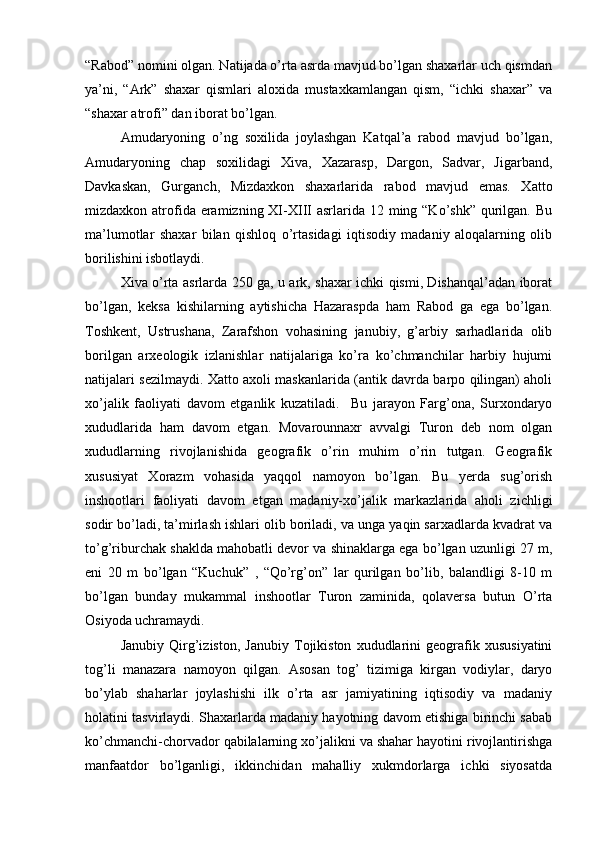 “Rabod” nomini olgan. Natijada o’rta asrda mavjud bo’lgan shaxarlar uch qismdan ya’ni, “Ark” shaxar qismlari aloxida mustaxkamlangan qism, “ichki shaxar” va “shaxar atrofi” dan iborat bo’lgan.

Amudaryoning o’ng soxilida joylashgan Katqal’a rabod mavjud bo’lgan, Amudaryoning chap soxilidagi Xiva, Xazarasp, Dargon, Sadvar, Jigarband, Davkaskan, Gurganch, Mizdaxkon shaxarlarida rabod mavjud emas. Xatto mizdaxkon atrofida eramizning XI-XIII asrlarida 12 ming “Ko’shk” qurilgan. Bu ma’lumotlar shaxar bilan qishloq o’rtasidagi iqtisodiy madaniy aloqalarning olib borilishini isbotlaydi.

Xiva o’rta asrlarda 250 ga, u ark, shaxar ichki qismi, Dishanqal’adan iborat bo’lgan, keksa kishilarning aytishicha Hazaraspda ham Rabod ga ega bo’lgan. Toshkent, Ustrushana, Zarafshon vohasining janubiy, g’arbiy sarhadlarida olib borilgan arxeologik izlanishlar natijalariga ko’ra ko’chmanchilar harbiy hujumi natijalari sezilmaydi. Xatto axoli maskanlarida (antik davrda barpo qilingan) aholi xo’jalik faoliyati davom etganlik kuzatiladi.  Bu jarayon Farg’ona, Surxondaryo xududlarida ham davom etgan. Movarounnaxr avvalgi Turon deb nom olgan xududlarning rivojlanishida geografik o’rin muhim o’rin tutgan. Geografik xususiyat Xorazm vohasida yaqqol namoyon bo’lgan. Bu yerda sug’orish inshootlari faoliyati davom etgan madaniy-xo’jalik markazlarida aholi zichligi sodir bo’ladi, ta’mirlash ishlari olib boriladi, va unga yaqin sarxadlarda kvadrat va to’g’riburchak shaklda mahobatli devor va shinaklarga ega bo’lgan uzunligi 27 m, eni 20 m bo’lgan “Kuchuk” , “Qo’rg’on” lar qurilgan bo’lib, balandligi 8-10 m bo’lgan bunday mukammal inshootlar Turon zaminida, qolaversa butun O’rta Osiyoda uchramaydi.

Janubiy Qirg’iziston, Janubiy Tojikiston xududlarini geografik xususiyatini tog’li manazara namoyon qilgan. Asosan tog’ tizimiga kirgan vodiylar, daryo bo’ylab shaharlar joylashishi ilk o’rta asr jamiyatining iqtisodiy va madaniy holatini tasvirlaydi. Shaxarlarda madaniy hayotning davom etishiga birinchi sabab ko’chmanchi-chorvador qabilalarning xo’jalikni va shahar hayotini rivojlantirishga manfaatdor bo’lganligi, ikkinchidan mahalliy xukmdorlarga ichki siyosatda